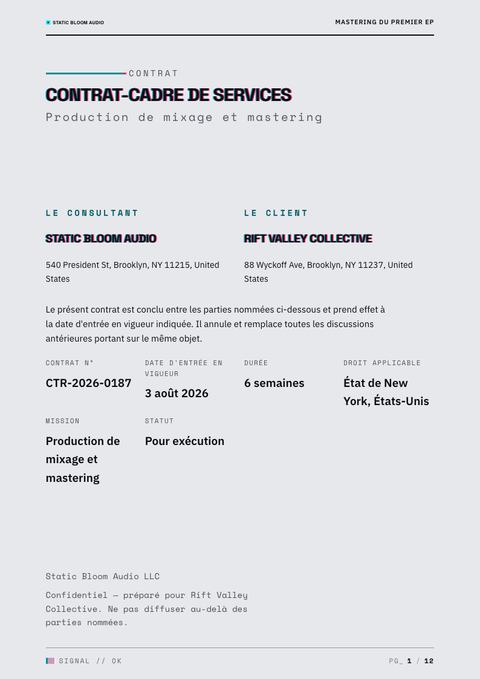 STATIC BLOOM AUDIO

MASTERING DU PREMIER EP

CONTRAT

CONTRAT-CADRE DE SERVICES

Production de mixage et mastering

LE CONSULTANT

STATIC BLOOM AUDIO

540 President St, Brooklyn, NY 11215, United States

LE CLIENT

RIFT VALLEY COLLECTIVE

88 Wyckoff Ave, Brooklyn, NY 11237, United States

Le présent contrat est conclu entre les parties nommées ci-dessous et prend effet à la date d'entrée en vigueur indiquée. Il annule et remplace toutes les discussions antérieures portant sur le même objet.

CONTRAT N°
CTR-2026-0187

DATE D'ENTRÉE EN VIGUEUR
3 août 2026

DURÉE
6 semaines

DROIT APPLICABLE
État de New York, États-Unis

MISSION
Production de mixage et mastering

STATUT
Pour exécution

Static Bloom Audio LLC

Confidentiel — préparé pour Rift Valley Collective. Ne pas diffuser au-delà des parties nommées.

SIGNAL // OK

PG_ 1 / 12